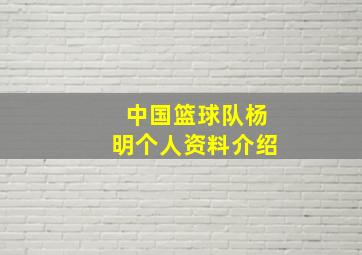 中国篮球队杨明个人资料介绍